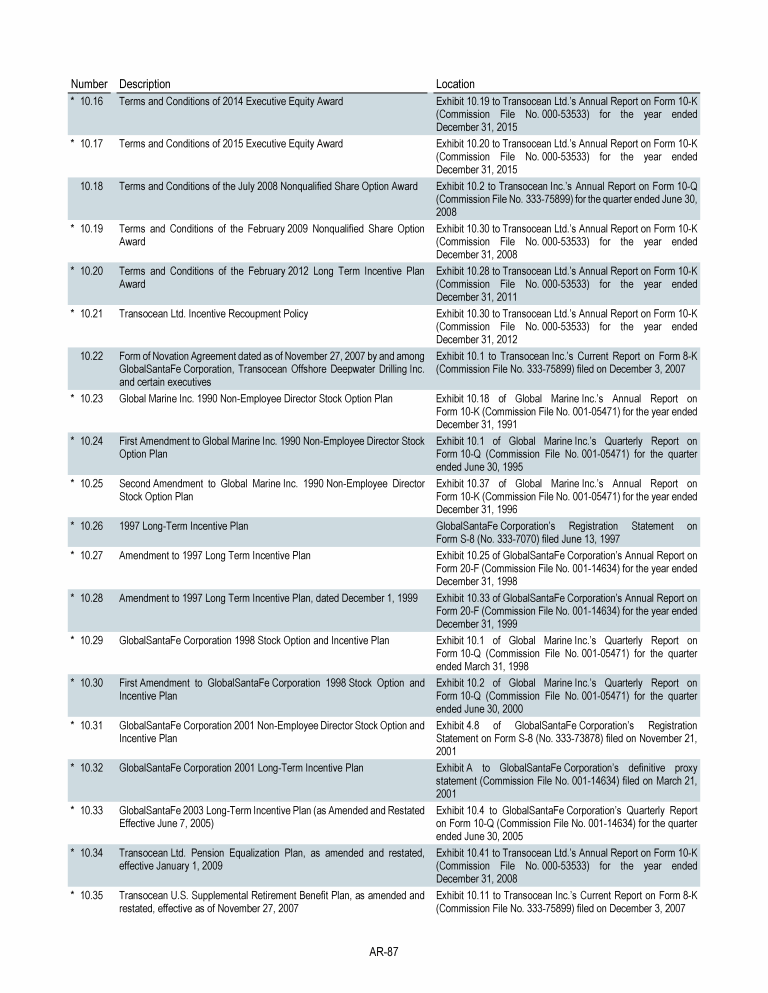 | Number | Description | Location |
|---|---|---|
| * 10.16 | Terms and Conditions of 2014 Executive Equity Award | Exhibit 10.19 to Transocean Ltd.'s Annual Report on Form 10-K (Commission File No. 000-53533) for the year ended December 31, 2015 |
| * 10.17 | Terms and Conditions of 2015 Executive Equity Award | Exhibit 10.20 to Transocean Ltd.'s Annual Report on Form 10-K (Commission File No. 000-53533) for the year ended December 31, 2015 |
| 10.18 | Terms and Conditions of the July 2008 Nonqualified Share Option Award | Exhibit 10.2 to Transocean Inc.'s Annual Report on Form 10-Q (Commission File No. 333-75899) for the quarter ended June 30, 2008 |
| * 10.19 | Terms and Conditions of the February 2009 Nonqualified Share Option Award | Exhibit 10.30 to Transocean Ltd.'s Annual Report on Form 10-K (Commission File No. 000-53533) for the year ended December 31, 2008 |
| * 10.20 | Terms and Conditions of the February 2012 Long Term Incentive Plan Award | Exhibit 10.28 to Transocean Ltd.'s Annual Report on Form 10-K (Commission File No. 000-53533) for the year ended December 31, 2011 |
| * 10.21 | Transocean Ltd. Incentive Recoupment Policy | Exhibit 10.30 to Transocean Ltd.'s Annual Report on Form 10-K (Commission File No. 000-53533) for the year ended December 31, 2012 |
| 10.22 | Form of Novation Agreement dated as of November 27, 2007 by and among GlobalSantaFe Corporation, Transocean Offshore Deepwater Drilling Inc. and certain executives | Exhibit 10.1 to Transocean Inc.'s Current Report on Form 8-K (Commission File No. 333-75899) filed on December 3, 2007 |
| * 10.23 | Global Marine Inc. 1990 Non-Employee Director Stock Option Plan | Exhibit 10.18 of Global Marine Inc.'s Annual Report on Form 10-K (Commission File No. 001-05471) for the year ended December 31, 1991 |
| * 10.24 | First Amendment to Global Marine Inc. 1990 Non-Employee Director Stock Option Plan | Exhibit 10.1 of Global Marine Inc.'s Quarterly Report on Form 10-Q (Commission File No. 001-05471) for the quarter ended June 30, 1995 |
| * 10.25 | Second Amendment to Global Marine Inc. 1990 Non-Employee Director Stock Option Plan | Exhibit 10.37 of Global Marine Inc.'s Annual Report on Form 10-K (Commission File No. 001-05471) for the year ended December 31, 1996 |
| * 10.26 | 1997 Long-Term Incentive Plan | GlobalSantaFe Corporation's Registration Statement on Form S-8 (No. 333-7070) filed June 13, 1997 |
| * 10.27 | Amendment to 1997 Long Term Incentive Plan | Exhibit 10.25 of GlobalSantaFe Corporation's Annual Report on Form 20-F (Commission File No. 001-14634) for the year ended December 31, 1998 |
| * 10.28 | Amendment to 1997 Long Term Incentive Plan, dated December 1, 1999 | Exhibit 10.33 of GlobalSantaFe Corporation's Annual Report on Form 20-F (Commission File No. 001-14634) for the year ended December 31, 1999 |
| * 10.29 | GlobalSantaFe Corporation 1998 Stock Option and Incentive Plan | Exhibit 10.1 of Global Marine Inc.'s Quarterly Report on Form 10-Q (Commission File No. 001-05471) for the quarter ended March 31, 1998 |
| * 10.30 | First Amendment to GlobalSantaFe Corporation 1998 Stock Option and Incentive Plan | Exhibit 10.2 of Global Marine Inc.'s Quarterly Report on Form 10-Q (Commission File No. 001-05471) for the quarter ended June 30, 2000 |
| * 10.31 | GlobalSantaFe Corporation 2001 Non-Employee Director Stock Option and Incentive Plan | Exhibit 4.8 of GlobalSantaFe Corporation's Registration Statement on Form S-8 (No. 333-73878) filed on November 21, 2001 |
| * 10.32 | GlobalSantaFe Corporation 2001 Long-Term Incentive Plan | Exhibit A to GlobalSantaFe Corporation's definitive proxy statement (Commission File No. 001-14634) filed on March 21, 2001 |
| * 10.33 | GlobalSantaFe 2003 Long-Term Incentive Plan (as Amended and Restated Effective June 7, 2005) | Exhibit 10.4 to GlobalSantaFe Corporation's Quarterly Report on Form 10-Q (Commission File No. 001-14634) for the quarter ended June 30, 2005 |
| * 10.34 | Transocean Ltd. Pension Equalization Plan, as amended and restated, effective January 1, 2009 | Exhibit 10.41 to Transocean Ltd.'s Annual Report on Form 10-K (Commission File No. 000-53533) for the year ended December 31, 2008 |
| * 10.35 | Transocean U.S. Supplemental Retirement Benefit Plan, as amended and restated, effective as of November 27, 2007 | Exhibit 10.11 to Transocean Inc.'s Current Report on Form 8-K (Commission File No. 333-75899) filed on December 3, 2007 |

AR-87